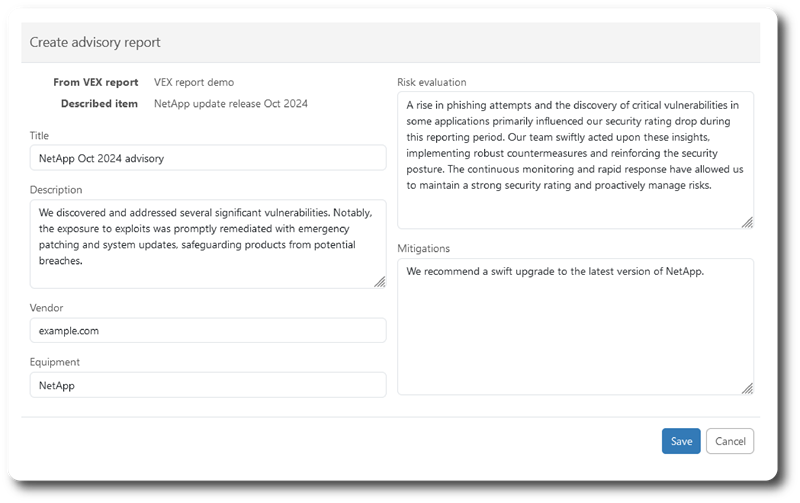 Create advisory report

From VEX report VEX report demo
Described item NetApp update release Oct 2024

Title
NetApp Oct 2024 advisory

Description
We discovered and addressed several significant vulnerabilities. Notably, the exposure to exploits was promptly remediated with emergency patching and system updates, safeguarding products from potential breaches.

Vendor
example.com

Equipment
NetApp

Risk evaluation
A rise in phishing attempts and the discovery of critical vulnerabilities in some applications primarily influenced our security rating drop during this reporting period. Our team swiftly acted upon these insights, implementing robust countermeasures and reinforcing the security posture. The continuous monitoring and rapid response have allowed us to maintain a strong security rating and proactively manage risks.

Mitigations
We recommend a swift upgrade to the latest version of NetApp.

Save Cancel